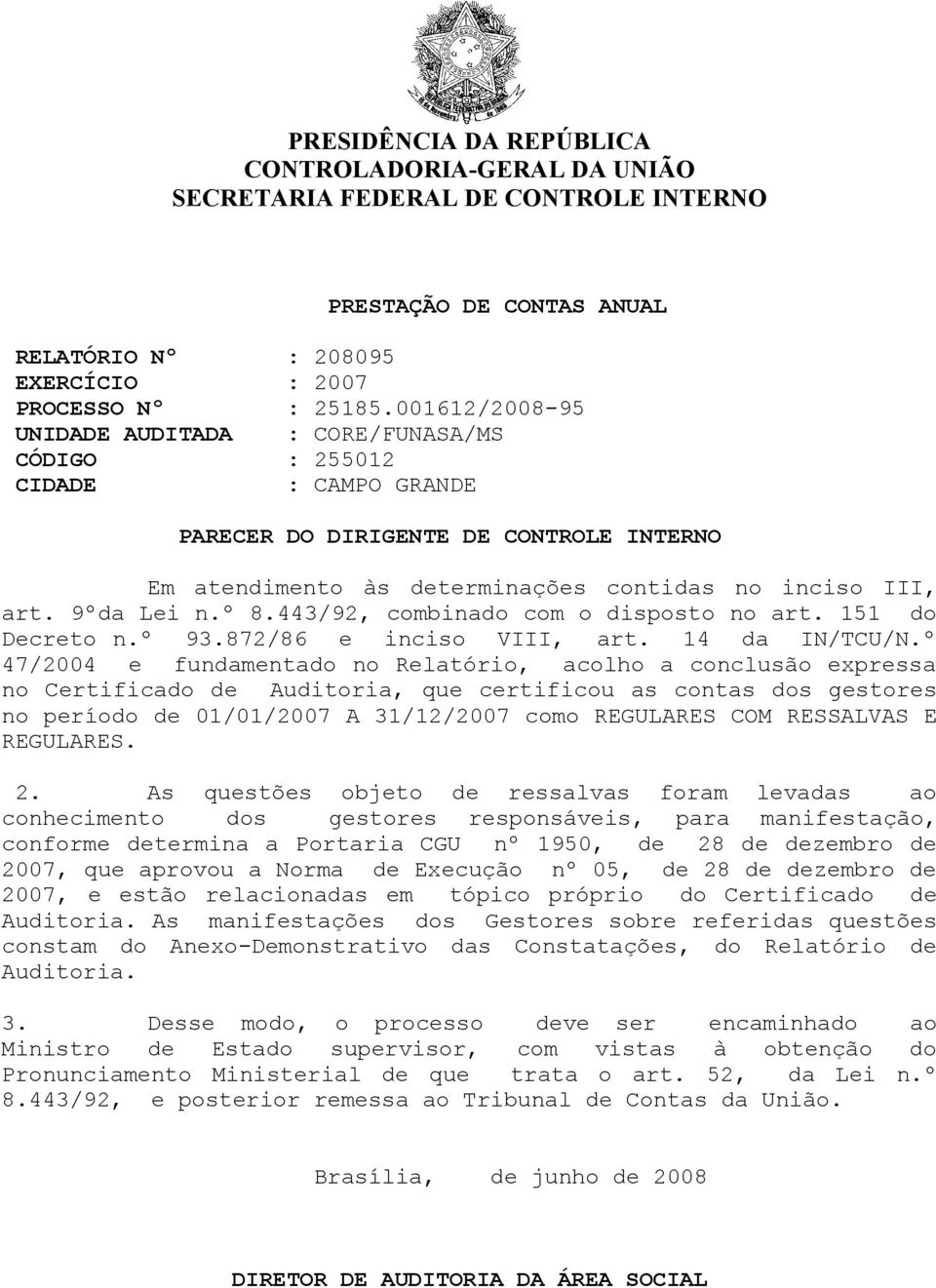 PRESIDÊNCIA DA REPÚBLICA
CONTROLADORIA-GERAL DA UNIÃO
SECRETARIA FEDERAL DE CONTROLE INTERNO

PRESTAÇÃO DE CONTAS ANUAL

RELATÓRIO Nº : 208095
EXERCÍCIO : 2007
PROCESSO Nº : 25185.001612/2008-95
UNIDADE AUDITADA : CORE/FUNASA/MS
CÓDIGO : 255012
CIDADE : CAMPO GRANDE

PARECER DO DIRIGENTE DE CONTROLE INTERNO

Em atendimento às determinações contidas no inciso III, art. 9ºda Lei n.º 8.443/92, combinado com o disposto no art. 151 do Decreto n.º 93.872/86 e inciso VIII, art. 14 da IN/TCU/N.º 47/2004 e fundamentado no Relatório, acolho a conclusão expressa no Certificado de Auditoria, que certificou as contas dos gestores no período de 01/01/2007 A 31/12/2007 como REGULARES COM RESSALVAS E REGULARES.

2. As questões objeto de ressalvas foram levadas ao conhecimento dos gestores responsáveis, para manifestação, conforme determina a Portaria CGU nº 1950, de 28 de dezembro de 2007, que aprovou a Norma de Execução nº 05, de 28 de dezembro de 2007, e estão relacionadas em tópico próprio do Certificado de Auditoria. As manifestações dos Gestores sobre referidas questões constam do Anexo-Demonstrativo das Constatações, do Relatório de Auditoria.

3. Desse modo, o processo deve ser encaminhado ao Ministro de Estado supervisor, com vistas à obtenção do Pronunciamento Ministerial de que trata o art. 52, da Lei n.º 8.443/92, e posterior remessa ao Tribunal de Contas da União.

Brasília, de junho de 2008

DIRETOR DE AUDITORIA DA ÁREA SOCIAL